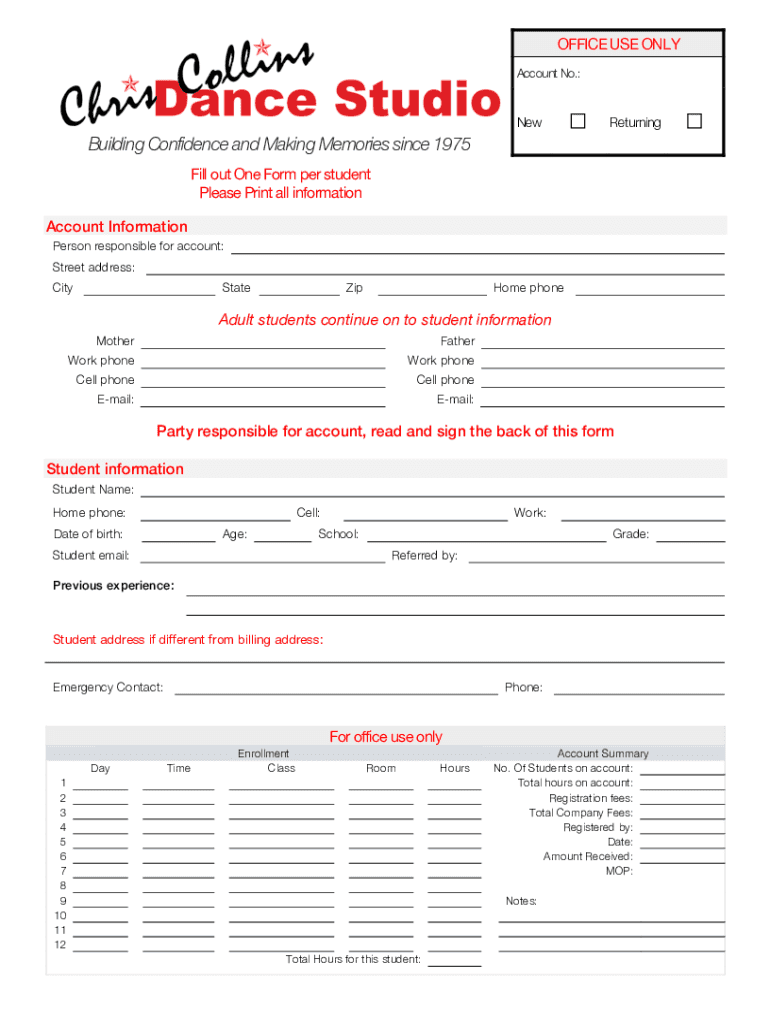 Chris Collins Dance Studio

Building Confidence and Making Memories since 1975

OFFICE USE ONLY
Account No.:
New
Returning

Fill out One Form per student
Please Print all information

Account Information
Person responsible for account:
Street address:
City
State
Zip
Home phone

Adult students continue on to student information
Mother
Work phone
Cell phone
E-mail:
Father
Work phone
Cell phone
E-mail:

Party responsible for account, read and sign the back of this form

Student information
Student Name:
Home phone:
Cell:
Work:
Date of birth:
Age:
School:
Grade:
Student email:
Referred by:
Previous experience:

Student address if different from billing address:

Emergency Contact:
Phone:

For office use only
Enrollment
Day
Time
Class
Room
Hours
1
2
3
4
5
6
7
8
9
10
11
12
Total Hours for this student:

Account Summary
No. Of Students on account:
Total hours on account:
Registration fees:
Total Company Fees:
Registered by:
Date:
Amount Received:
MOP:
Notes: